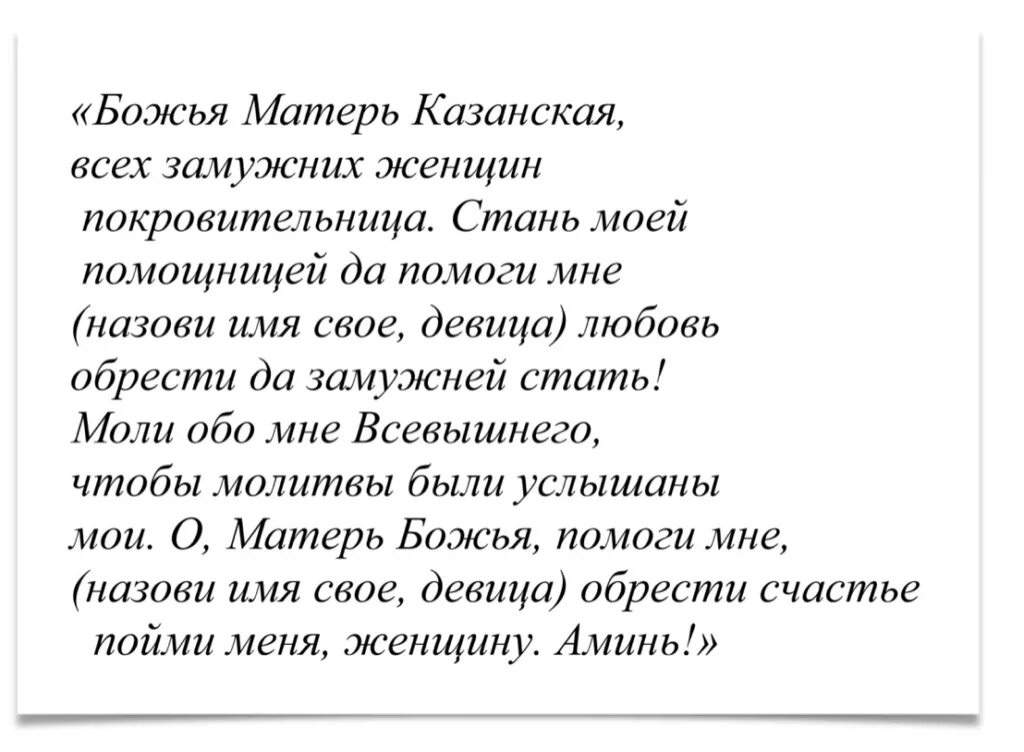 «Божья Матерь Казанская, всех замужних женщин покровительница. Стань моей помощницей да помоги мне (назови имя свое, девица) любовь обрести да замужней стать! Моли обо мне Всевышнего, чтобы молитвы были услышаны мои. О, Матерь Божья, помоги мне, (назови имя свое, девица) обрести счастье пойми меня, женщину. Аминь!»